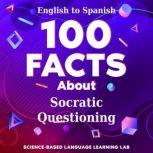 English to Spanish

100 FACTS

About

Socratic Questioning

SCIENCE-BASED LANGUAGE LEARNING LAB